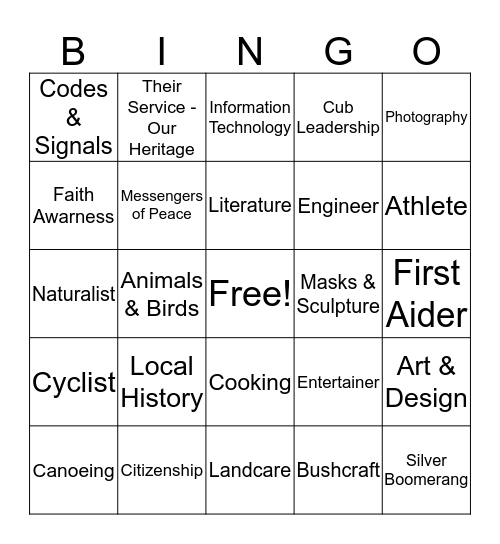 | B | I | N | G | O |
|---|---|---|---|---|
| Codes & Signals | Their Service - Our Heritage | Information Technology | Cub Leadership | Photography |
| Faith Awarness | Messengers of Peace | Literature | Engineer | Athlete |
| Naturalist | Animals & Birds | Free! | Masks & Sculpture | First Aider |
| Cyclist | Local History | Cooking | Entertainer | Art & Design |
| Canoeing | Citizenship | Landcare | Bushcraft | Silver Boomerang |